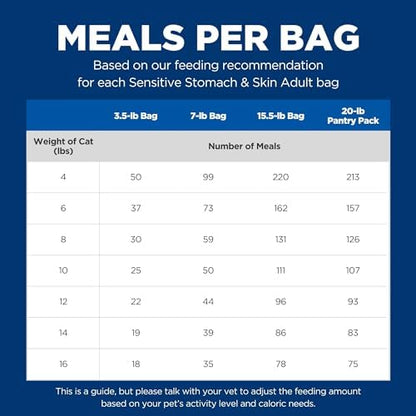 MEALS PER BAG

Based on our feeding recommendation for each Sensitive Stomach & Skin Adult bag

| | 3.5-lb Bag | 7-lb Bag | 15.5-lb Bag | 20-lb Pantry Pack |
|---|---|---|---|---|
| Weight of Cat (lbs) | Number of Meals | | | |
| 4 | 50 | 99 | 220 | 213 |
| 6 | 37 | 73 | 162 | 157 |
| 8 | 30 | 59 | 131 | 126 |
| 10 | 25 | 50 | 111 | 107 |
| 12 | 22 | 44 | 96 | 93 |
| 14 | 19 | 39 | 86 | 83 |
| 16 | 18 | 35 | 78 | 75 |

This is a guide, but please talk with your vet to adjust the feeding amount based on your pet's activity level and caloric needs.